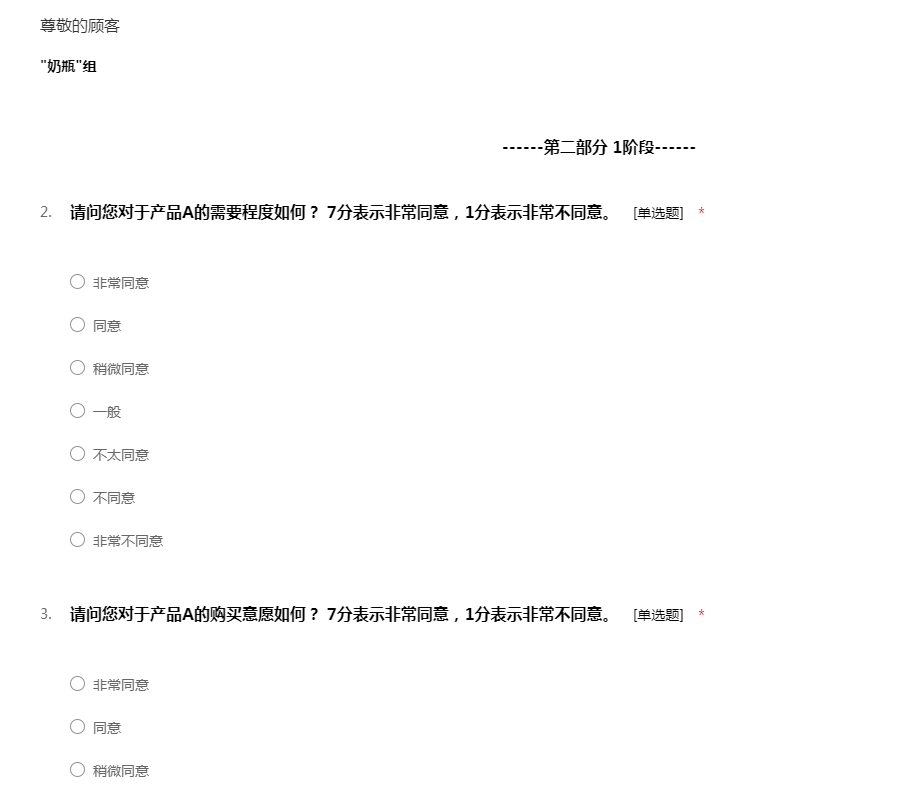 尊敬的顾客

"奶瓶"组

------第二部分 1阶段------

2. 请问您对于产品A的需要程度如何？ 7分表示非常同意，1分表示非常不同意。 [单选题] *

○ 非常同意

○ 同意

○ 稍微同意

○ 一般

○ 不太同意

○ 不同意

○ 非常不同意

3. 请问您对于产品A的购买意愿如何？ 7分表示非常同意，1分表示非常不同意。 [单选题] *

○ 非常同意

○ 同意

○ 稍微同意